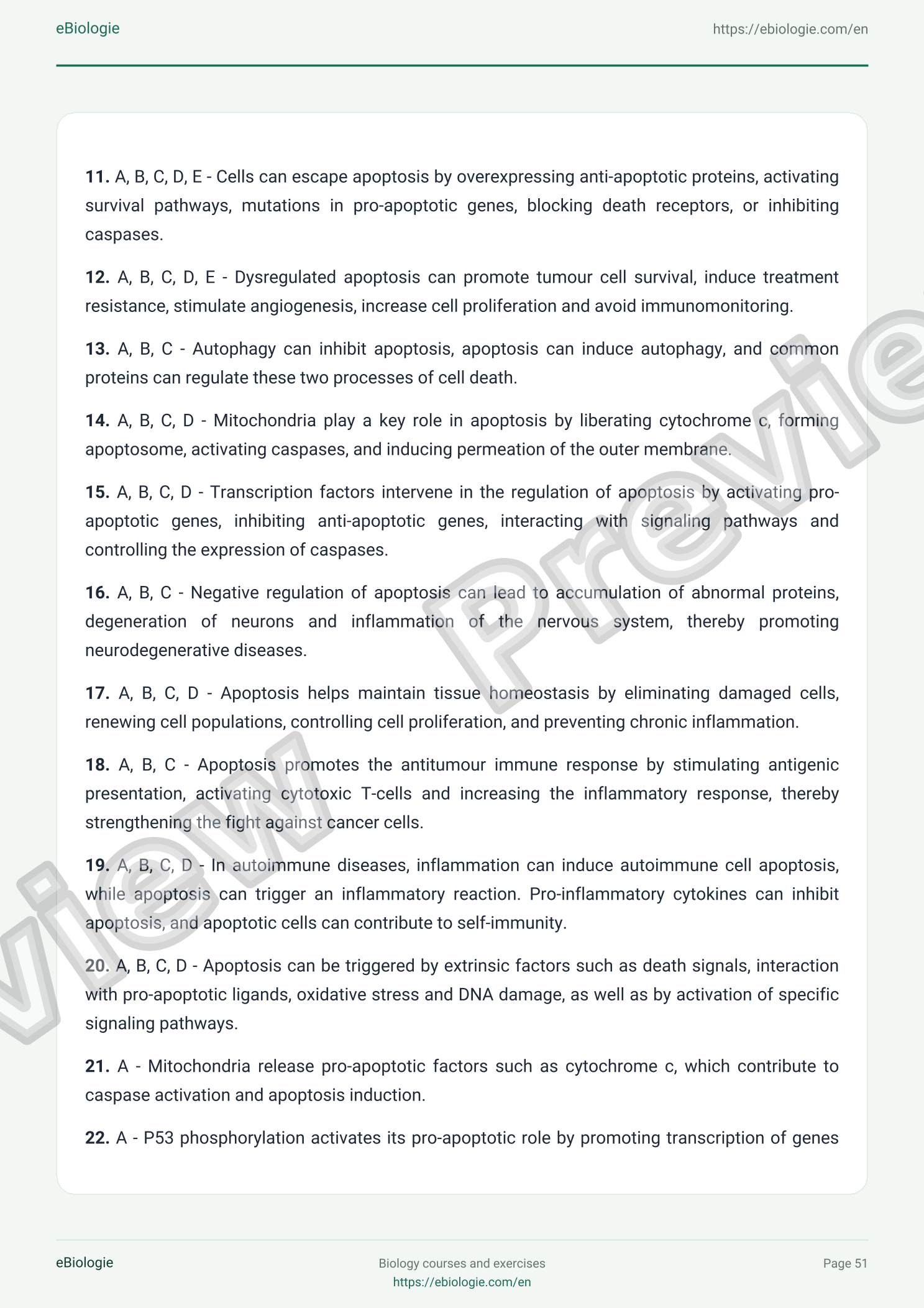 eBiologie
https://ebiologie.com/en

11. A, B, C, D, E - Cells can escape apoptosis by overexpressing anti-apoptotic proteins, activating survival pathways, mutations in pro-apoptotic genes, blocking death receptors, or inhibiting caspases.

12. A, B, C, D, E - Dysregulated apoptosis can promote tumour cell survival, induce treatment resistance, stimulate angiogenesis, increase cell proliferation and avoid immunomonitoring.

13. A, B, C - Autophagy can inhibit apoptosis, apoptosis can induce autophagy, and common proteins can regulate these two processes of cell death.

14. A, B, C, D - Mitochondria play a key role in apoptosis by liberating cytochrome c, forming apoptosome, activating caspases, and inducing permeation of the outer membrane.

15. A, B, C, D - Transcription factors intervene in the regulation of apoptosis by activating pro-apoptotic genes, inhibiting anti-apoptotic genes, interacting with signaling pathways and controlling the expression of caspases.

16. A, B, C - Negative regulation of apoptosis can lead to accumulation of abnormal proteins, degeneration of neurons and inflammation of the nervous system, thereby promoting neurodegenerative diseases.

17. A, B, C, D - Apoptosis helps maintain tissue homeostasis by eliminating damaged cells, renewing cell populations, controlling cell proliferation, and preventing chronic inflammation.

18. A, B, C - Apoptosis promotes the antitumour immune response by stimulating antigenic presentation, activating cytotoxic T-cells and increasing the inflammatory response, thereby strengthening the fight against cancer cells.

19. A, B, C, D - In autoimmune diseases, inflammation can induce autoimmune cell apoptosis, while apoptosis can trigger an inflammatory reaction. Pro-inflammatory cytokines can inhibit apoptosis, and apoptotic cells can contribute to self-immunity.

20. A, B, C, D - Apoptosis can be triggered by extrinsic factors such as death signals, interaction with pro-apoptotic ligands, oxidative stress and DNA damage, as well as by activation of specific signaling pathways.

21. A - Mitochondria release pro-apoptotic factors such as cytochrome c, which contribute to caspase activation and apoptosis induction.

22. A - P53 phosphorylation activates its pro-apoptotic role by promoting transcription of genes

eBiologie
Biology courses and exercises
https://ebiologie.com/en
Page 51

Preview